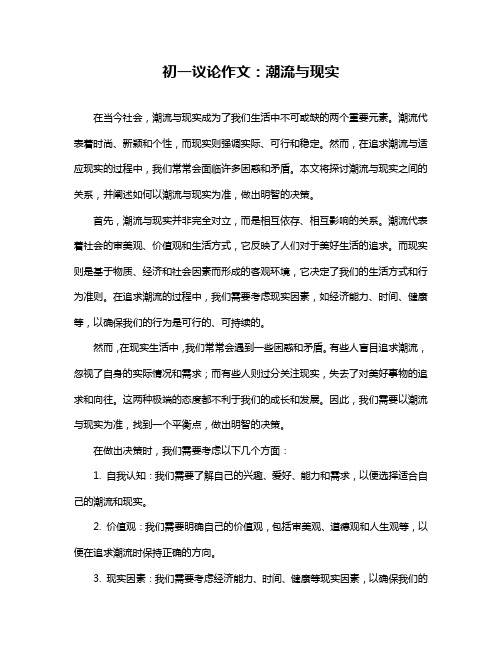 初一议论作文：潮流与现实

在当今社会，潮流与现实成为了我们生活中不可或缺的两个重要元素。潮流代表着时尚、新颖和个性，而现实则强调实际、可行和稳定。然而，在追求潮流与适应现实的过程中，我们常常会面临许多困惑和矛盾。本文将探讨潮流与现实之间的关系，并阐述如何以潮流与现实为准，做出明智的决策。

首先，潮流与现实并非完全对立，而是相互依存、相互影响的关系。潮流代表着社会的审美观、价值观和生活方式，它反映了人们对于美好生活的追求。而现实则是基于物质、经济和社会因素而形成的客观环境，它决定了我们的生活方式和行为准则。在追求潮流的过程中，我们需要考虑现实因素，如经济能力、时间、健康等，以确保我们的行为是可行的、可持续的。

然而，在现实生活中，我们常常会遇到一些困惑和矛盾。有些人盲目追求潮流，忽视了自身的实际情况和需求；而有些人则过分关注现实，失去了对美好事物的追求和向往。这两种极端的态度都不利于我们的成长和发展。因此，我们需要以潮流与现实为准，找到一个平衡点，做出明智的决策。

在做出决策时，我们需要考虑以下几个方面：

1. 自我认知：我们需要了解自己的兴趣、爱好、能力和需求，以便选择适合自己的潮流和现实。

2. 价值观：我们需要明确自己的价值观，包括审美观、道德观和人生观等，以便在追求潮流时保持正确的方向。

3. 现实因素：我们需要考虑经济能力、时间、健康等现实因素，以确保我们的